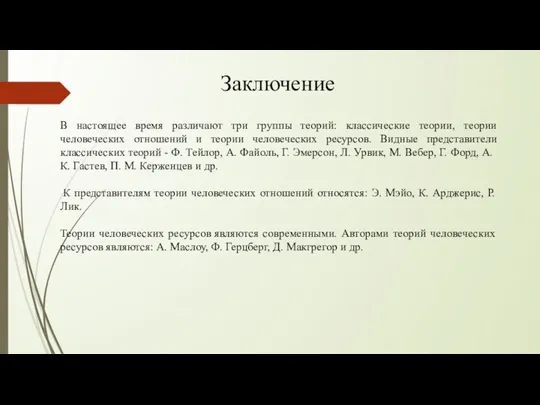 Заключение

В настоящее время различают три группы теорий: классические теории, теории человеческих отношений и теории человеческих ресурсов. Видные представители классических теорий - Ф. Тейлор, А. Файоль, Г. Эмерсон, Л. Урвик, М. Вебер, Г. Форд, А. К. Гастев, П. М. Керженцев и др.

К представителям теории человеческих отношений относятся: Э. Мэйо, К. Арджерис, Р. Лик.

Теории человеческих ресурсов являются современными. Авторами теорий человеческих ресурсов являются: А. Маслоу, Ф. Герцберг, Д. Мактрегор и др.